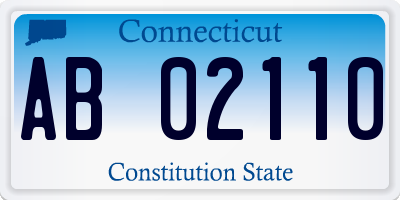 Connecticut

AB 02110

Constitution State